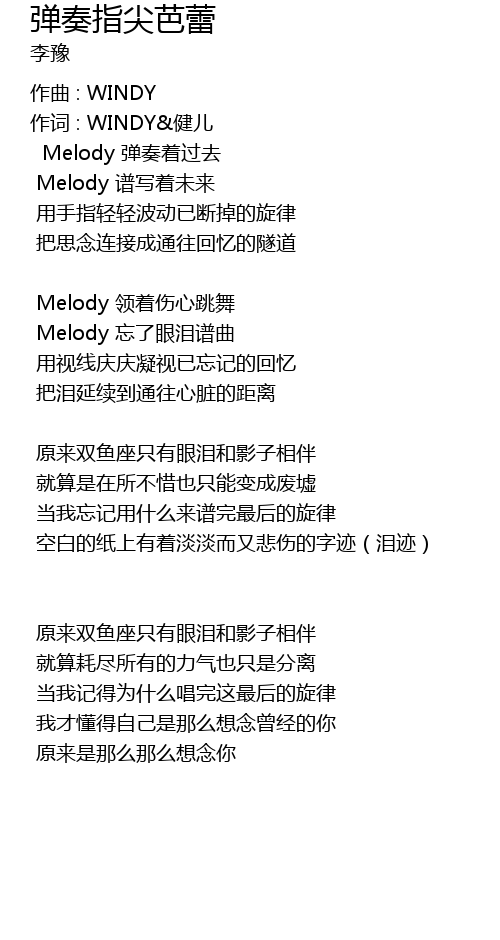 弹奏指尖芭蕾
李豫

作曲 : WINDY
作词 : WINDY&健儿
Melody 弹奏着过去
Melody 谱写着未来
用手指轻轻波动已断掉的旋律
把思念连接成通往回忆的隧道

Melody 领着伤心跳舞
Melody 忘了眼泪谱曲
用视线庆庆凝视已忘记的回忆
把泪延续到通往心脏的距离

原来双鱼座只有眼泪和影子相伴
就算是在所不惜也只能变成废墟
当我忘记用什么来谱完最后的旋律
空白的纸上有着淡淡而又悲伤的字迹（泪迹）

原来双鱼座只有眼泪和影子相伴
就算耗尽所有的力气也只是分离
当我记得为什么唱完这最后的旋律
我才懂得自己是那么想念曾经的你
原来是那么那么想念你